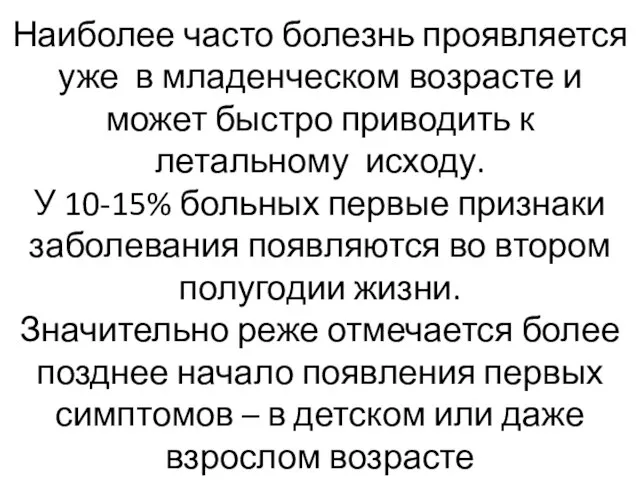 Наиболее часто болезнь проявляется уже в младенческом возрасте и может быстро приводить к летальному исходу.
У 10-15% больных первые признаки заболевания появляются во втором полугодии жизни.
Значительно реже отмечается более позднее начало появления первых симптомов – в детском или даже взрослом возрасте